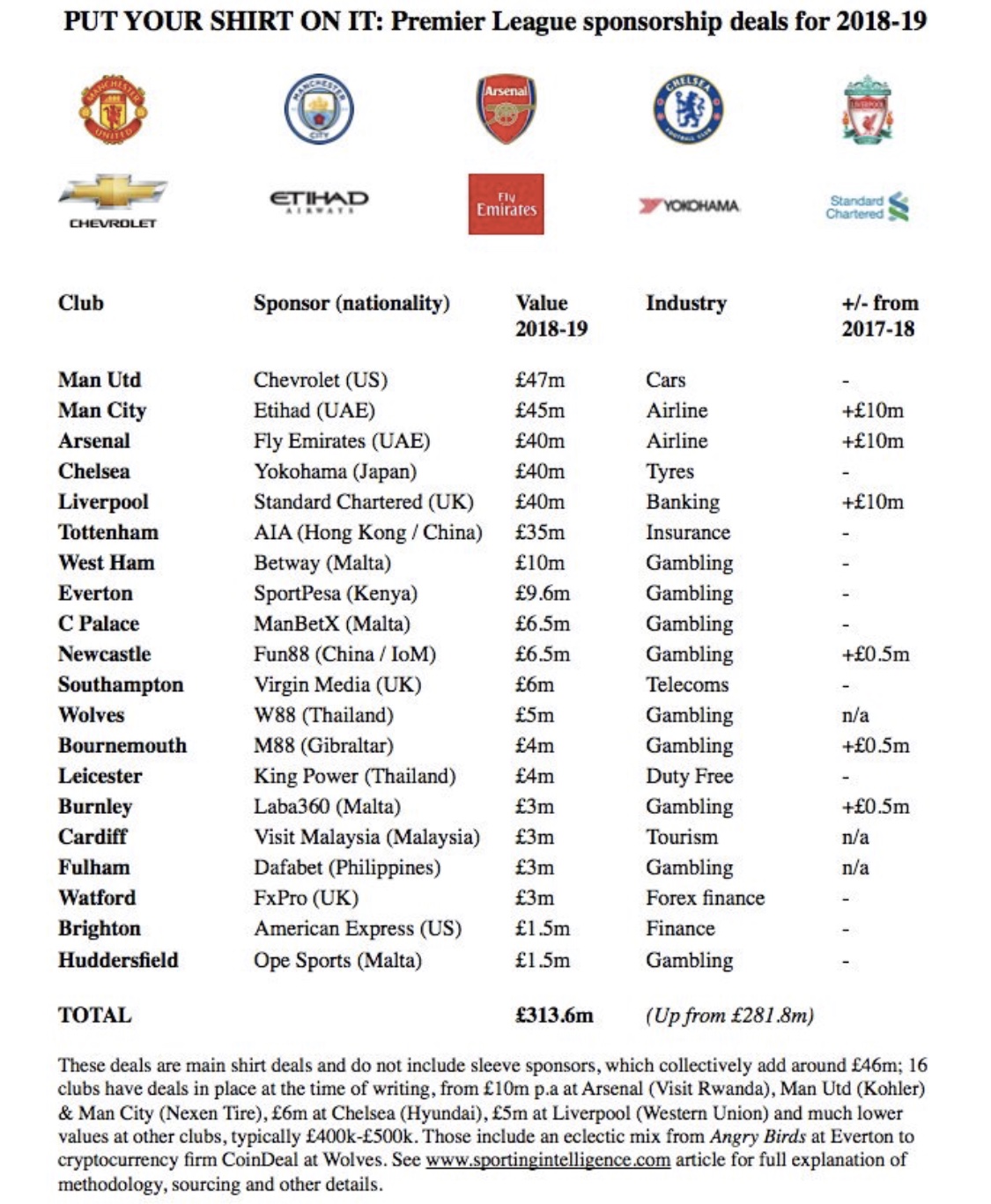 PUT YOUR SHIRT ON IT: Premier League sponsorship deals for 2018-19

CHEVROLET

ETIHAD AIRWAYS

Fly Emirates

YOKOHAMA

Standard Chartered

| Club | Sponsor (nationality) | Value 2018-19 | Industry | +/- from 2017-18 |
|---|---|---|---|---|
| Man Utd | Chevrolet (US) | £47m | Cars | - |
| Man City | Etihad (UAE) | £45m | Airline | +£10m |
| Arsenal | Fly Emirates (UAE) | £40m | Airline | +£10m |
| Chelsea | Yokohama (Japan) | £40m | Tyres | - |
| Liverpool | Standard Chartered (UK) | £40m | Banking | +£10m |
| Tottenham | AIA (Hong Kong / China) | £35m | Insurance | - |
| West Ham | Betway (Malta) | £10m | Gambling | - |
| Everton | SportPesa (Kenya) | £9.6m | Gambling | - |
| C Palace | ManBetX (Malta) | £6.5m | Gambling | - |
| Newcastle | Fun88 (China / IoM) | £6.5m | Gambling | +£0.5m |
| Southampton | Virgin Media (UK) | £6m | Telecoms | - |
| Wolves | W88 (Thailand) | £5m | Gambling | n/a |
| Bournemouth | M88 (Gibraltar) | £4m | Gambling | +£0.5m |
| Leicester | King Power (Thailand) | £4m | Duty Free | - |
| Burnley | Laba360 (Malta) | £3m | Gambling | +£0.5m |
| Cardiff | Visit Malaysia (Malaysia) | £3m | Tourism | n/a |
| Fulham | Dafabet (Philippines) | £3m | Gambling | n/a |
| Watford | FxPro (UK) | £3m | Forex finance | - |
| Brighton | American Express (US) | £1.5m | Finance | - |
| Huddersfield | Ope Sports (Malta) | £1.5m | Gambling | - |
| TOTAL | | £313.6m | (Up from £281.8m) | |

These deals are main shirt deals and do not include sleeve sponsors, which collectively add around £46m; 16 clubs have deals in place at the time of writing, from £10m p.a at Arsenal (Visit Rwanda), Man Utd (Kohler) & Man City (Nexen Tire), £6m at Chelsea (Hyundai), £5m at Liverpool (Western Union) and much lower values at other clubs, typically £400k-£500k. Those include an eclectic mix from Angry Birds at Everton to cryptocurrency firm CoinDeal at Wolves. See www.sportingintelligence.com article for full explanation of methodology, sourcing and other details.